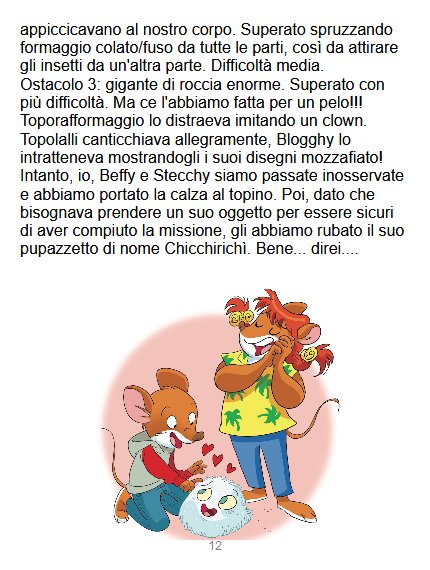 appiccicavano al nostro corpo. Superato spruzzando formaggio colato/fuso da tutte le parti, così da attirare gli insetti da un'altra parte. Difficoltà media.
Ostacolo 3: gigante di roccia enorme. Superato con più difficoltà. Ma ce l'abbiamo fatta per un pelo!!! Toporafformaggio lo distraeva imitando un clown. Topolalli canticchiava allegramente, Blogghy lo intratteneva mostrandogli i suoi disegni mozzafiato! Intanto, io, Beffy e Stecchy siamo passate inosservate e abbiamo portato la calza al topino. Poi, dato che bisognava prendere un suo oggetto per essere sicuri di aver compiuto la missione, gli abbiamo rubato il suo pupazzetto di nome Chicchirichì. Bene... direi....

12